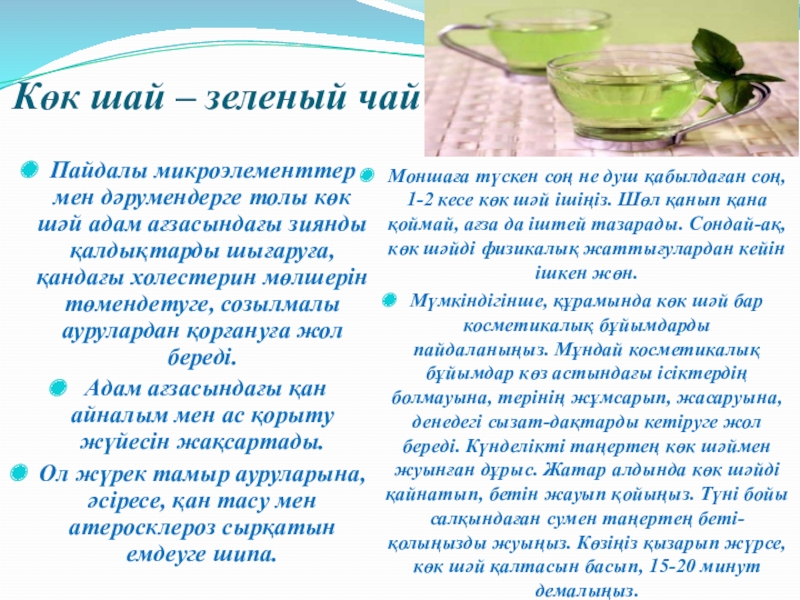 Көк шай – зеленый чай

• Пайдалы микроэлементтер мен дәрумендерге толы көк шәй адам ағзасындағы зиянды қалдықтарды шығаруға, қандағы холестерин мөлшерін төмендетуге, созылмалы аурулардан қорғануға жол береді.

• Адам ағзасындағы қан айналым мен ас қорыту жүйесін жақсартады.

• Ол жүрек тамыр ауруларына, әсіресе, қан тасу мен атеросклероз сырқатын емдеуге шипа.

• Моншаға түскен соң не душ қабылдаған соң, 1-2 кесе көк шәй ішіңіз. Шөл қанып қана қоймай, ағза да іштей тазарады. Сондай-ақ, көк шәйді физикалық жаттығулардан кейін ішкен жөн.

• Мүмкіндігінше, құрамында көк шәй бар косметикалық бұйымдарды пайдаланыңыз. Мұндай косметикалық бұйымдар көз астындағы ісіктердің болмауына, терінің жұмсарып, жасаруына, денедегі сызат-дақтарды кетіруге жол береді. Күнделікті таңертең көк шәймен жуынған дұрыс. Жатар алдында көк шәйді қайнатып, бетін жауып қойыңыз. Түні бойы салқындаған сумен таңертең беті-қолыңызды жуыңыз. Көзіңіз қызарып жүрсе, көк шәй қалтасын басып, 15-20 минут демалыңыз.